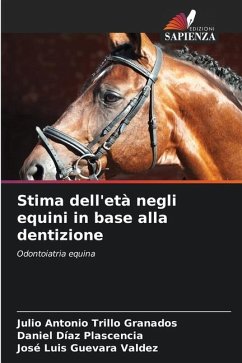 EDIZIONI
SAPIENZA

Stima dell'età negli equini in base alla dentizione

Odontoiatria equina

Julio Antonio Trillo Granados
Daniel Díaz Plascencia
José Luis Guevara Valdez